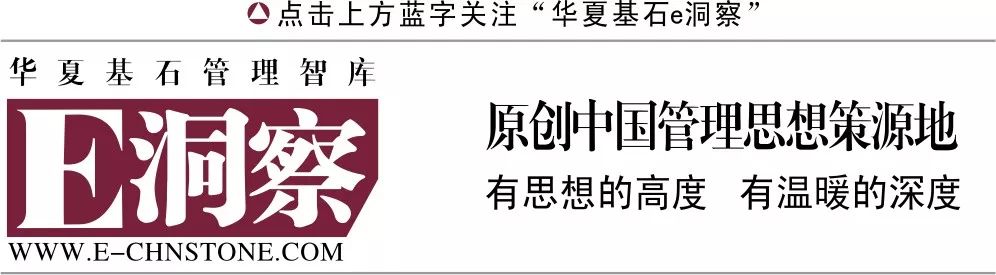 点击上方蓝字关注“华夏基石e洞察”

华夏基石管理智库

E洞察

WWW.E-CHNSTONE.COM

原创中国管理思想策源地

有思想的高度　有温暖的深度